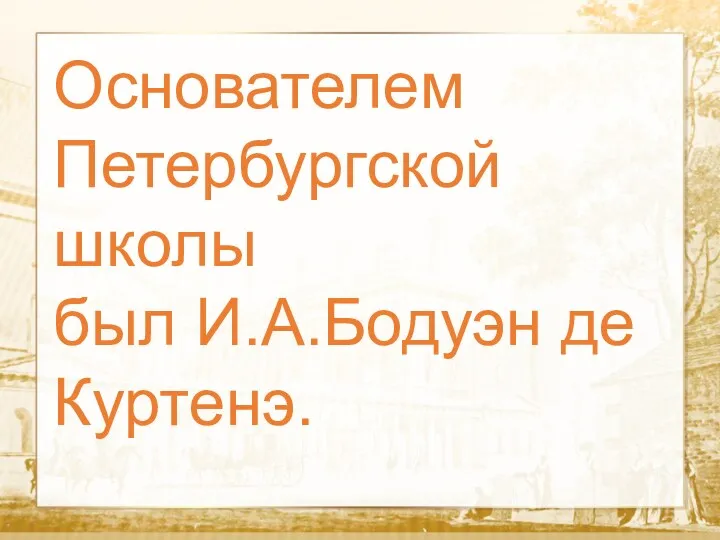 Основателем Петербургской школы
был И.А.Бодуэн де Куртенэ.